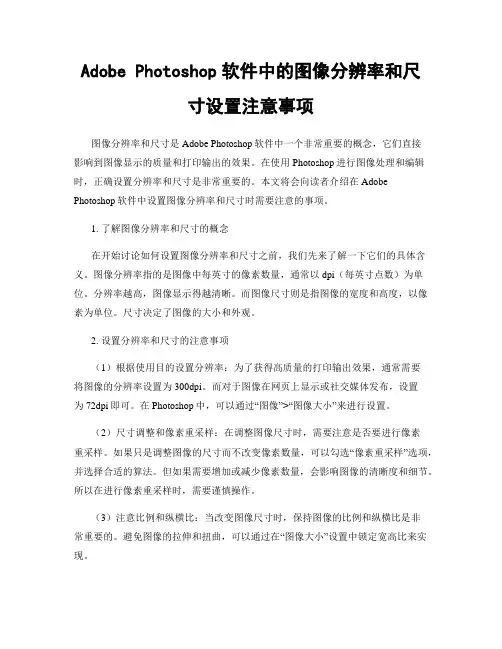 Adobe Photoshop 软件中的图像分辨率和尺寸设置注意事项

图像分辨率和尺寸是 Adobe Photoshop 软件中一个非常重要的概念，它们直接影响到图像显示的质量和打印输出的效果。在使用 Photoshop 进行图像处理和编辑时，正确设置分辨率和尺寸是非常重要的。本文将会向读者介绍在 Adobe Photoshop 软件中设置图像分辨率和尺寸时需要注意的事项。

1. 了解图像分辨率和尺寸的概念

在开始讨论如何设置图像分辨率和尺寸之前，我们先来了解一下它们的具体含义。图像分辨率指的是图像中每英寸的像素数量，通常以 dpi（每英寸点数）为单位。分辨率越高，图像显示得越清晰。而图像尺寸则是指图像的宽度和高度，以像素为单位。尺寸决定了图像的大小和外观。

2. 设置分辨率和尺寸的注意事项

（1）根据使用目的设置分辨率：为了获得高质量的打印输出效果，通常需要将图像的分辨率设置为 300dpi。而对于图像在网页上显示或社交媒体发布，设置为 72dpi 即可。在 Photoshop 中，可以通过“图像”>“图像大小”来进行设置。

（2）尺寸调整和像素重采样：在调整图像尺寸时，需要注意是否要进行像素重采样。如果只是调整图像的尺寸而不改变像素数量，可以勾选“像素重采样”选项，并选择合适的算法。但如果需要增加或减少像素数量，会影响图像的清晰度和细节。所以在进行像素重采样时，需要谨慎操作。

（3）注意比例和纵横比：当改变图像尺寸时，保持图像的比例和纵横比是非常重要的。避免图像的拉伸和扭曲，可以通过在“图像大小”设置中锁定宽高比来实现。